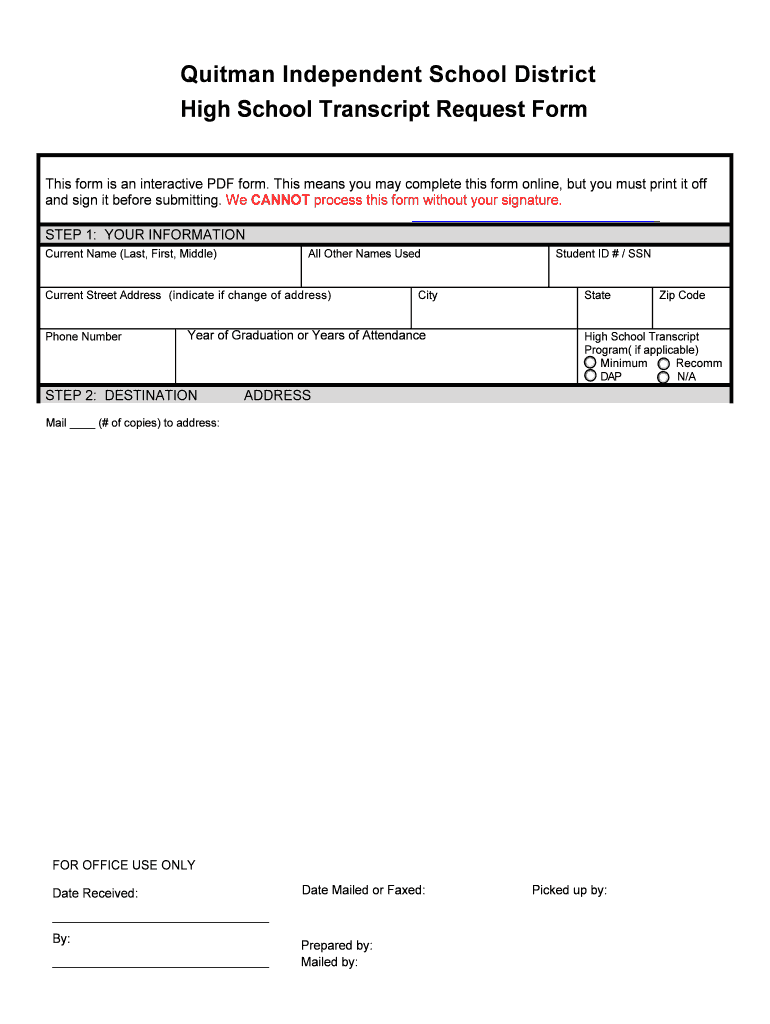 Quitman Independent School District
High School Transcript Request Form

This form is an interactive PDF form. This means you may complete this form online, but you must print it off and sign it before submitting. We CANNOT process this form without your signature.

STEP 1: YOUR INFORMATION

Current Name (Last, First, Middle)

All Other Names Used

Student ID # / SSN

Current Street Address (indicate if change of address)

City

State

Zip Code

Phone Number

Year of Graduation or Years of Attendance

High School Transcript Program( if applicable)
Minimum Recomm
DAP N/A

STEP 2: DESTINATION ADDRESS

Mail ____ (# of copies) to address:

FOR OFFICE USE ONLY

Date Received:

Date Mailed or Faxed:

Picked up by:

By:

Prepared by:
Mailed by: